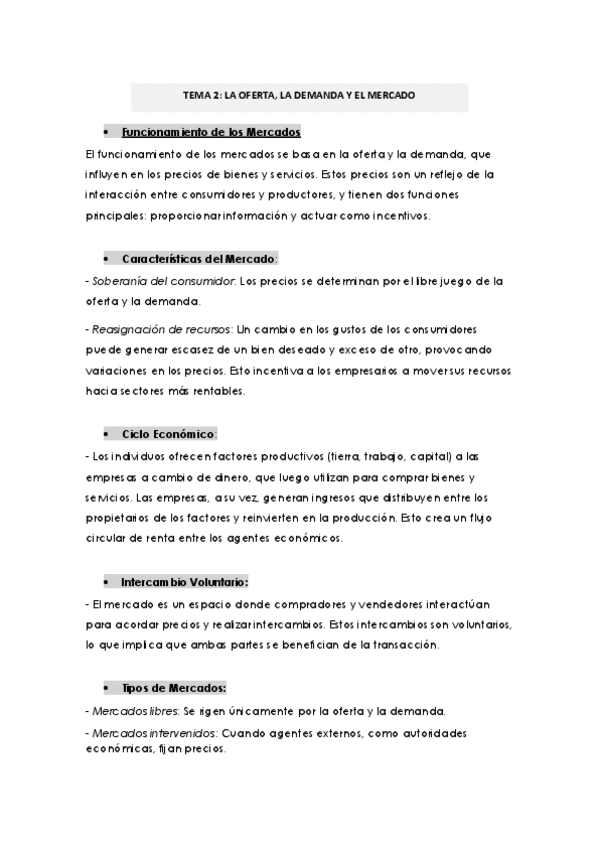 TEMA 2: LA OFERTA, LA DEMANDA Y EL MERCADO

• Funcionamiento de los Mercados

El funcionamiento de los mercados se basa en la oferta y la demanda, que influyen en los precios de bienes y servicios. Estos precios son un reflejo de la interacción entre consumidores y productores, y tienen dos funciones principales: proporcionar información y actuar como incentivos.

• Características del Mercado:

- Soberanía del consumidor: Los precios se determinan por el libre juego de la oferta y la demanda.

- Reasignación de recursos: Un cambio en los gustos de los consumidores puede generar escasez de un bien deseado y exceso de otro, provocando variaciones en los precios. Esto incentiva a los empresarios a mover sus recursos hacia sectores más rentables.

• Ciclo Económico:

- Los individuos ofrecen factores productivos (tierra, trabajo, capital) a las empresas a cambio de dinero, que luego utilizan para comprar bienes y servicios. Las empresas, a su vez, generan ingresos que distribuyen entre los propietarios de los factores y reinvierten en la producción. Esto crea un flujo circular de renta entre los agentes económicos.

• Intercambio Voluntario:

- El mercado es un espacio donde compradores y vendedores interactúan para acordar precios y realizar intercambios. Estos intercambios son voluntarios, lo que implica que ambas partes se benefician de la transacción.

• Tipos de Mercados:

- Mercados libres: Se rigen únicamente por la oferta y la demanda.

- Mercados intervenidos: Cuando agentes externos, como autoridades económicas, fijan precios.